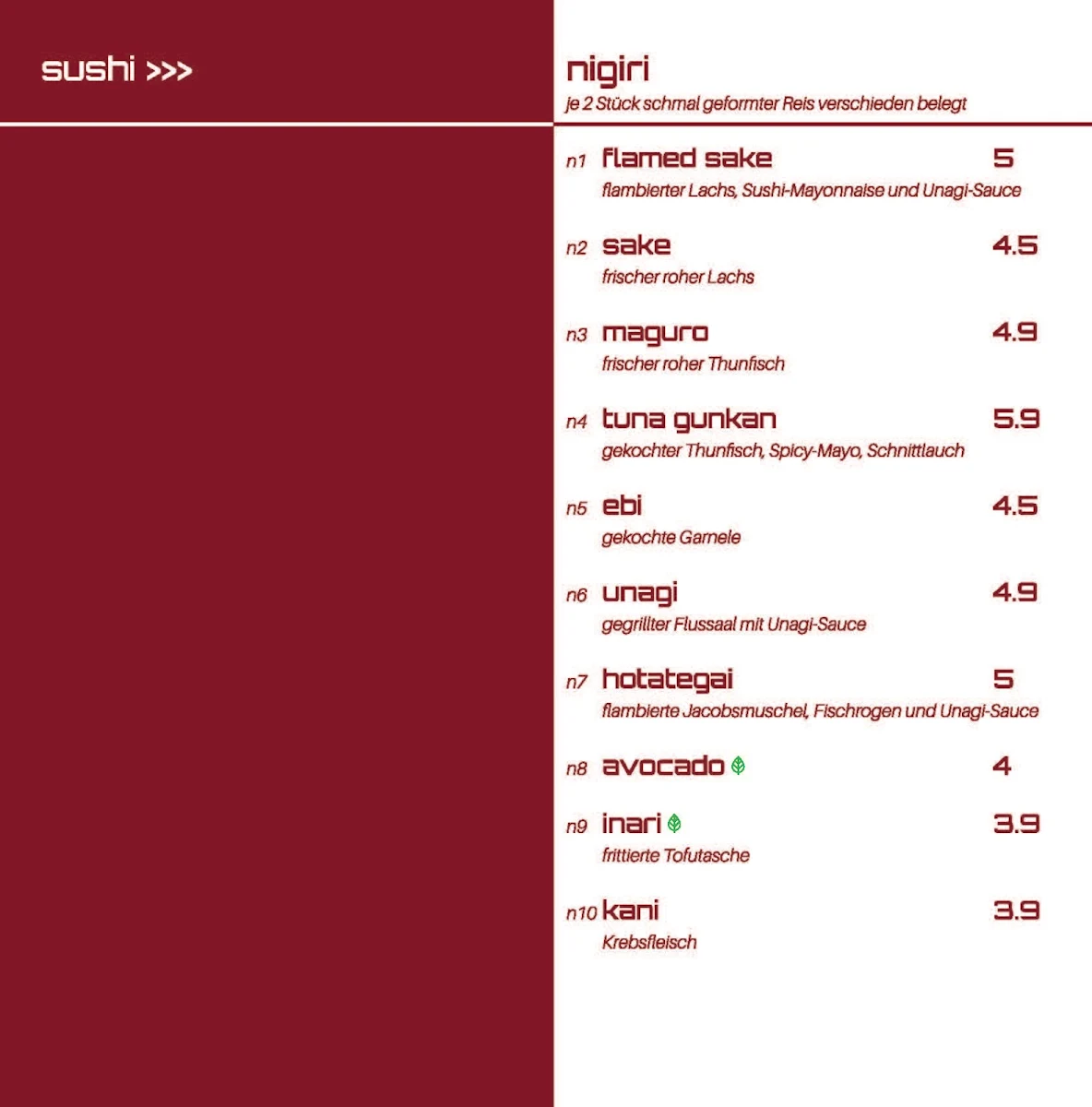 sushi >>>

nigiri
je 2 Stück schmal geformter Reis verschieden belegt

n1 flamed sake 5
flambierter Lachs, Sushi-Mayonnaise und Unagi-Sauce

n2 sake 4.5
frischer roher Lachs

n3 maguro 4.9
frischer roher Thunfisch

n4 tuna gunkan 5.9
gekochter Thunfisch, Spicy-Mayo, Schnittlauch

n5 ebi 4.5
gekochte Garnele

n6 unagi 4.9
gegrillter Flussaal mit Unagi-Sauce

n7 hotategai 5
flambierte Jacobsmuschel, Fischrogen und Unagi-Sauce

n8 avocado 4

n9 inari 3.9
frittierte Tofutasche

n10 kani 3.9
Krebsfleisch